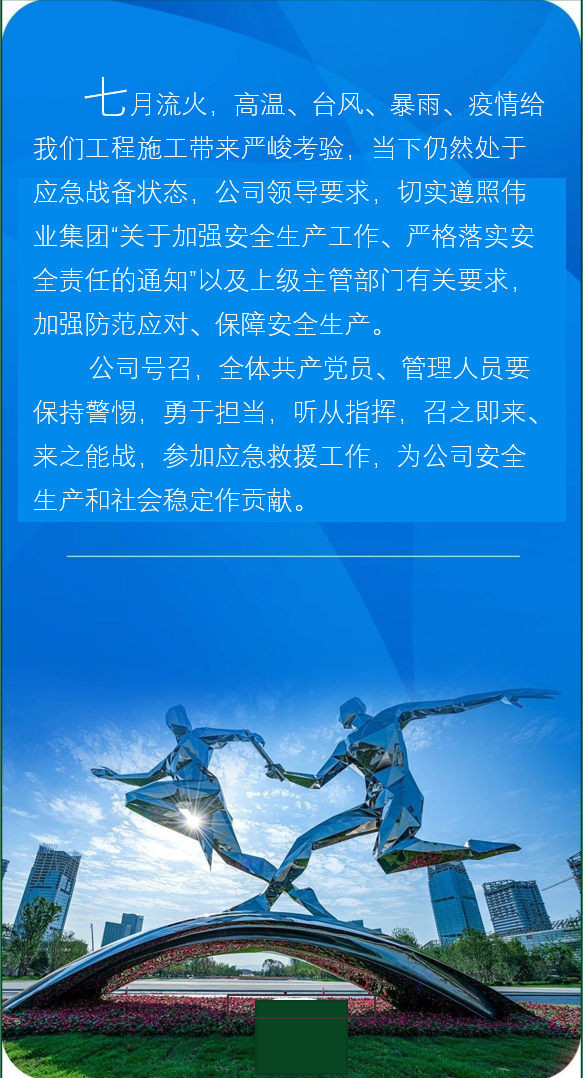 七月流火，高温、台风、暴雨、疫情给我们工程施工带来严峻考验，当下仍然处于应急战备状态，公司领导要求，切实遵照伟业集团“关于加强安全生产工作、严格落实安全责任的通知”以及上级主管部门有关要求，加强防范应对、保障安全生产。

公司号召，全体共产党员、管理人员要保持警惕，勇于担当，听从指挥，召之即来、来之能战，参加应急救援工作，为公司安全生产和社会稳定作贡献。